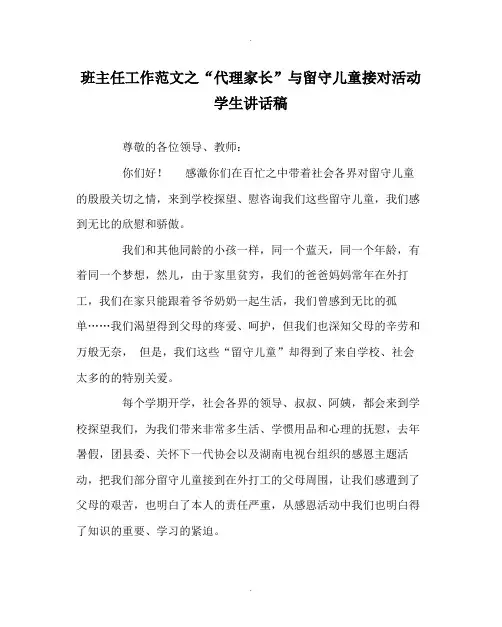 班主任工作范文之“代理家长”与留守儿童接对活动学生讲话稿

尊敬的各位领导、教师：

你们好！　感激你们在百忙之中带着社会各界对留守儿童的殷殷关切之情，来到学校探望、慰咨询我们这些留守儿童，我们感到无比的欣慰和骄傲。

我们和其他同龄的小孩一样，同一个蓝天，同一个年龄，有着同一个梦想，然儿，由于家里贫穷，我们的爸爸妈妈常年在外打工，我们在家只能跟着爷爷奶奶一起生活，我们曾感到无比的孤单……我们渴望得到父母的疼爱、呵护，但我们也深知父母的辛劳和万般无奈，　但是，我们这些“留守儿童”却得到了来自学校、社会太多的的特别关爱。

每个学期开学，社会各界的领导、叔叔、阿姨，都会来到学校探望我们，为我们带来非常多生活、学惯用品和心理的抚慰，去年暑假，团县委、关怀下一代协会以及湖南电视台组织的感恩主题活动，把我们部分留守儿童接到在外打工的父母周围，让我们感遭到了父母的艰苦，也明白了本人的责任严重，从感恩活动中我们也明白得了知识的重要、学习的紧迫。